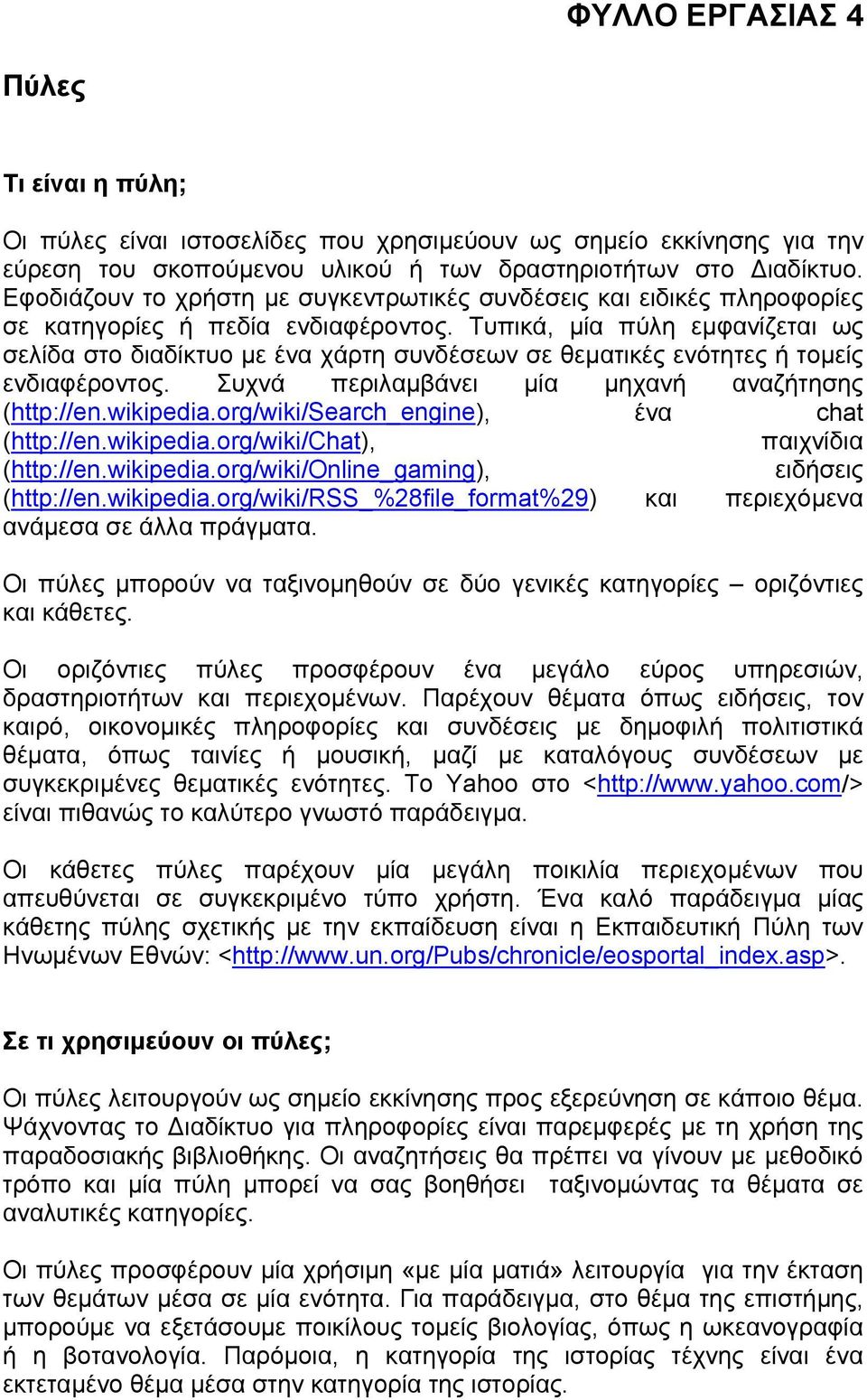 ΦΥΛΛΟ ΕΡΓΑΣΙΑΣ 4

Πύλες

Τι είναι η πύλη;

Οι πύλες είναι ιστοσελίδες που χρησιμεύουν ως σημείο εκκίνησης για την εύρεση του σκοπούμενου υλικού ή των δραστηριοτήτων στο Διαδίκτυο. Εφοδιάζουν το χρήστη με συγκεντρωτικές συνδέσεις και ειδικές πληροφορίες σε κατηγορίες ή πεδία ενδιαφέροντος. Τυπικά, μία πύλη εμφανίζεται ως σελίδα στο διαδίκτυο με ένα χάρτη συνδέσεων σε θεματικές ενότητες ή τομείς ενδιαφέροντος. Συχνά περιλαμβάνει μία μηχανή αναζήτησης (http://en.wikipedia.org/wiki/Search_engine), ένα chat (http://en.wikipedia.org/wiki/Chat), παιχνίδια (http://en.wikipedia.org/wiki/Online_gaming), ειδήσεις (http://en.wikipedia.org/wiki/RSS_%28file_format%29) και περιεχόμενα ανάμεσα σε άλλα πράγματα.

Οι πύλες μπορούν να ταξινομηθούν σε δύο γενικές κατηγορίες – οριζόντιες και κάθετες.

Οι οριζόντιες πύλες προσφέρουν ένα μεγάλο εύρος υπηρεσιών, δραστηριοτήτων και περιεχομένων. Παρέχουν θέματα όπως ειδήσεις, τον καιρό, οικονομικές πληροφορίες και συνδέσεις με δημοφιλή πολιτιστικά θέματα, όπως ταινίες ή μουσική, μαζί με καταλόγους συνδέσεων με συγκεκριμένες θεματικές ενότητες. Το Yahoo στο <http://www.yahoo.com/> είναι πιθανώς το καλύτερο γνωστό παράδειγμα.

Οι κάθετες πύλες παρέχουν μία μεγάλη ποικιλία περιεχομένων που απευθύνεται σε συγκεκριμένο τύπο χρήστη. Ένα καλό παράδειγμα μίας κάθετης πύλης σχετικής με την εκπαίδευση είναι η Εκπαιδευτική Πύλη των Ηνωμένων Εθνών: <http://www.un.org/Pubs/chronicle/eosportal_index.asp>.

Σε τι χρησιμεύουν οι πύλες;

Οι πύλες λειτουργούν ως σημείο εκκίνησης προς εξερεύνηση σε κάποιο θέμα. Ψάχνοντας το Διαδίκτυο για πληροφορίες είναι παρεμφερές με τη χρήση της παραδοσιακής βιβλιοθήκης. Οι αναζητήσεις θα πρέπει να γίνουν με μεθοδικό τρόπο και μία πύλη μπορεί να σας βοηθήσει ταξινομώντας τα θέματα σε αναλυτικές κατηγορίες.

Οι πύλες προσφέρουν μία χρήσιμη «με μία ματιά» λειτουργία για την έκταση των θεμάτων μέσα σε μία ενότητα. Για παράδειγμα, στο θέμα της επιστήμης, μπορούμε να εξετάσουμε ποικίλους τομείς βιολογίας, όπως η ωκεανογραφία ή η βοτανολογία. Παρόμοια, η κατηγορία της ιστορίας τέχνης είναι ένα εκτεταμένο θέμα μέσα στην κατηγορία της ιστορίας.